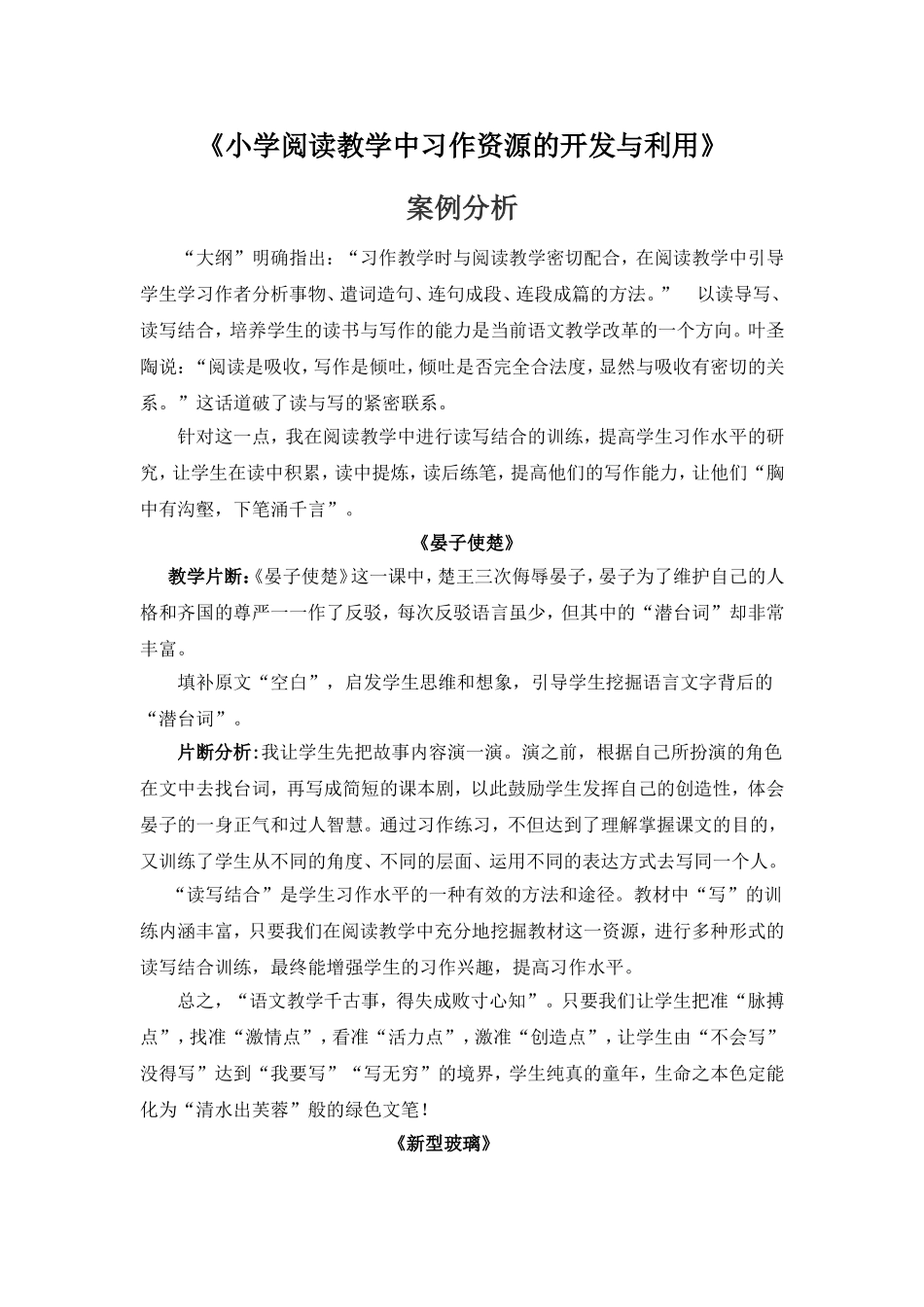 《小学阅读教学中习作资源的开发与利用》

案例分析

“大纲”明确指出：“习作教学时与阅读教学密切配合，在阅读教学中引导学生学习作者分析事物、遣词造句、连句成段、连段成篇的方法。” 以读导写、读写结合，培养学生的读书与写作的能力是当前语文教学改革的一个方向。叶圣陶说：“阅读是吸收，写作是倾吐，倾吐是否完全合法度，显然与吸收有密切的关系。”这话道破了读与写的紧密联系。

针对这一点，我在阅读教学中进行读写结合的训练，提高学生习作水平的研究，让学生在读中积累，读中提炼，读后练笔，提高他们的写作能力，让他们“胸中有沟壑，下笔涌千言”。

《晏子使楚》

教学片断:《晏子使楚》这一课中，楚王三次侮辱晏子，晏子为了维护自己的人格和齐国的尊严一一作了反驳，每次反驳语言虽少，但其中的“潜台词”却非常丰富。

填补原文“空白”，启发学生思维和想象，引导学生挖掘语言文字背后的“潜台词”。

片断分析:我让学生先把故事内容演一演。演之前，根据自己所扮演的角色在文中去找台词，再写成简短的课本剧，以此鼓励学生发挥自己的创造性，体会晏子的一身正气和过人智慧。通过习作练习，不但达到了理解掌握课文的目的，又训练了学生从不同的角度、不同的层面、运用不同的表达方式去写同一个人。

“读写结合”是学生习作水平的一种有效的方法和途径。教材中“写”的训练内涵丰富，只要我们在阅读教学中充分地挖掘教材这一资源，进行多种形式的读写结合训练，最终能增强学生的习作兴趣，提高习作水平。

总之，“语文教学千古事，得失成败寸心知”。只要我们让学生把准“脉搏点”，找准“激情点”，看准“活力点”，激准“创造点”，让学生由“不会写”没得写”达到“我要写”“写无穷”的境界，学生纯真的童年，生命之本色定能化为“清水出芙蓉”般的绿色文笔！

《新型玻璃》